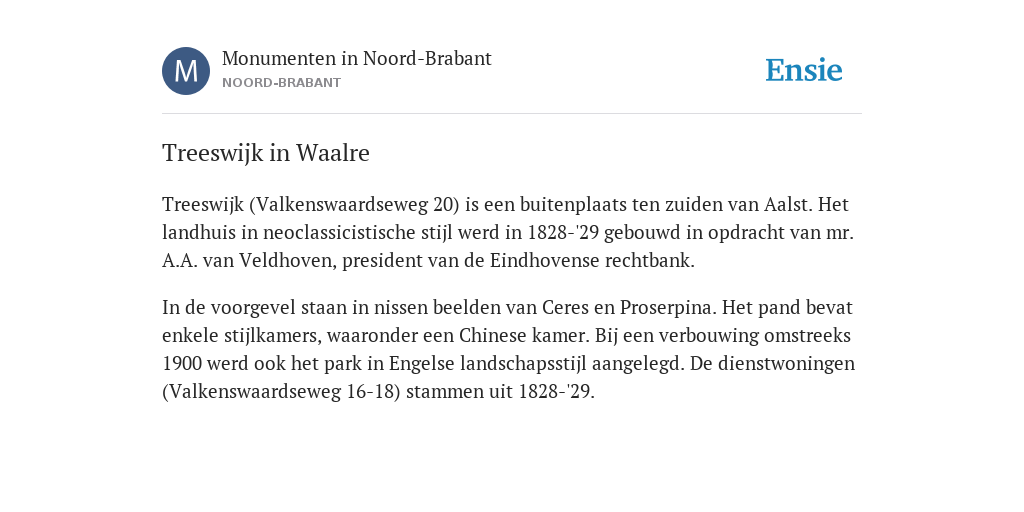 M

Monumenten in Noord-Brabant
NOORD-BRABANT

Ensie

Treeswijk in Waalre

Treeswijk (Valkenswaardseweg 20) is een buitenplaats ten zuiden van Aalst. Het landhuis in neoclassicistische stijl werd in 1828-'29 gebouwd in opdracht van mr. A.A. van Veldhoven, president van de Eindhovense rechtbank.

In de voorgevel staan in nissen beelden van Ceres en Proserpina. Het pand bevat enkele stijlkamers, waaronder een Chinese kamer. Bij een verbouwing omstreeks 1900 werd ook het park in Engelse landschapsstijl aangelegd. De dienstwoningen (Valkenswaardseweg 16-18) stammen uit 1828-'29.